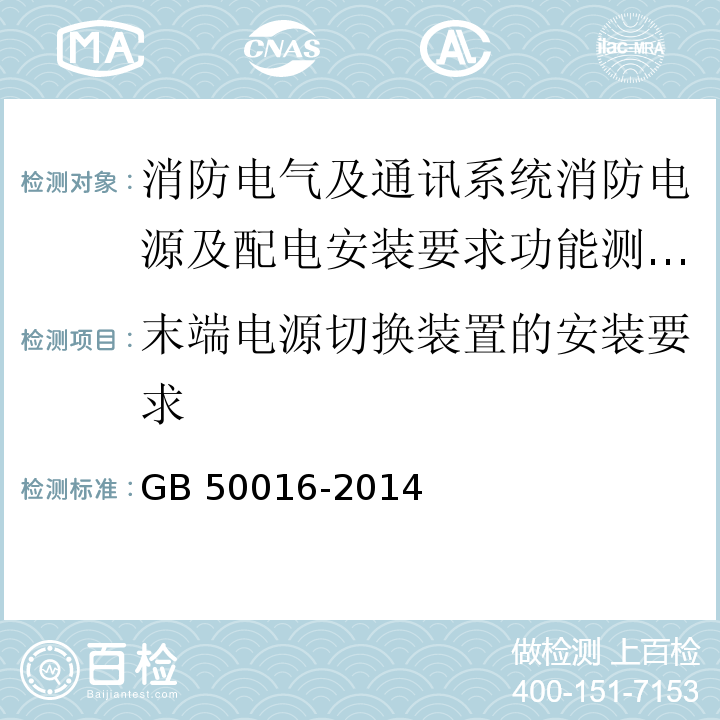 MA CNAS AC ilac-MRA

检测对象：消防电气及通讯系统消防电源及配电安装要求功能测…

检测项目：末端电源切换装置的安装要求

检测标准：GB 50016-2014

百检
Baijiantest.com

做检测 上百检
400-151-7153